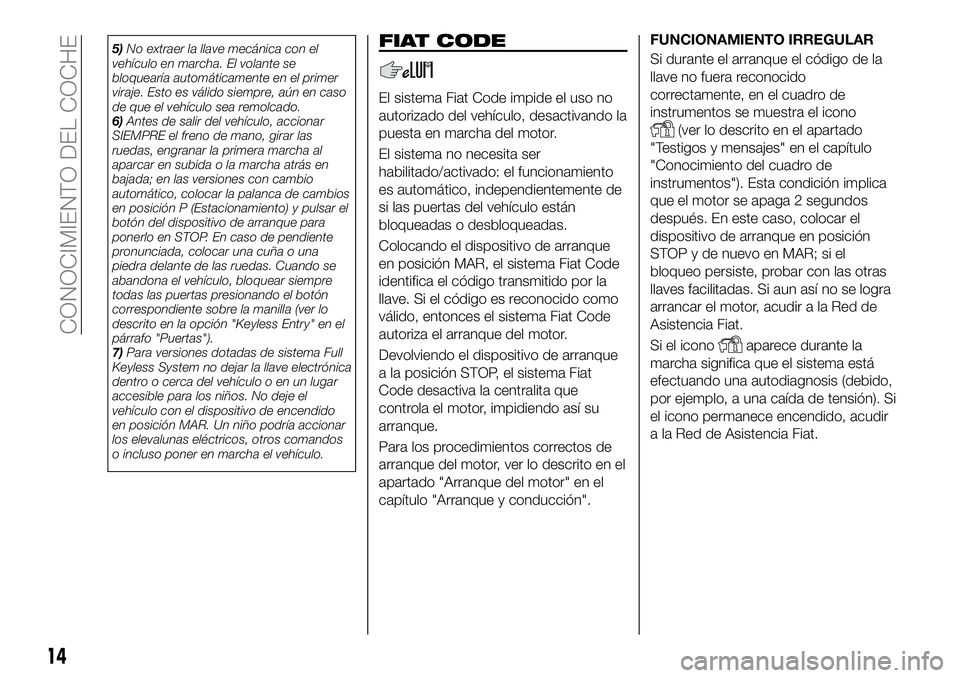 CONOCIMIENTO DEL COCHE

5) No extraer la llave mecánica con el vehículo en marcha. El volante se bloquearía automáticamente en el primer viraje. Esto es válido siempre, aún en caso de que el vehículo sea remolcado.
6) Antes de salir del vehículo, accionar SIEMPRE el freno de mano, girar las ruedas, engranar la primera marcha al aparcar en subida o la marcha atrás en bajada; en las versiones con cambio automático, colocar la palanca de cambios en posición P (Estacionamiento) y pulsar el botón del dispositivo de arranque para ponerlo en STOP. En caso de pendiente pronunciada, colocar una cuña o una piedra delante de las ruedas. Cuando se abandona el vehículo, bloquear siempre todas las puertas presionando el botón correspondiente sobre la manilla (ver lo descrito en la opción "Keyless Entry" en el párrafo "Puertas").
7) Para versiones dotadas de sistema Full Keyless System no dejar la llave electrónica dentro o cerca del vehículo o en un lugar accesible para los niños. No deje el vehículo con el dispositivo de encendido en posición MAR. Un niño podría accionar los elevalunas eléctricos, otros comandos o incluso poner en marcha el vehículo.

FIAT CODE

El sistema Fiat Code impide el uso no autorizado del vehículo, desactivando la puesta en marcha del motor.

El sistema no necesita ser habilitado/activado: el funcionamiento es automático, independientemente de si las puertas del vehículo están bloqueadas o desbloqueadas.

Colocando el dispositivo de arranque en posición MAR, el sistema Fiat Code identifica el código transmitido por la llave. Si el código es reconocido como válido, entonces el sistema Fiat Code autoriza el arranque del motor.

Devolviendo el dispositivo de arranque a la posición STOP, el sistema Fiat Code desactiva la centralita que controla el motor, impidiendo así su arranque.

Para los procedimientos correctos de arranque del motor, ver lo descrito en el apartado "Arranque del motor" en el capítulo "Arranque y conducción".

FUNCIONAMIENTO IRREGULAR

Si durante el arranque el código de la llave no fuera reconocido correctamente, en el cuadro de instrumentos se muestra el icono (ver lo descrito en el apartado "Testigos y mensajes" en el capítulo "Conocimiento del cuadro de instrumentos"). Esta condición implica que el motor se apaga 2 segundos después. En este caso, colocar el dispositivo de arranque en posición STOP y de nuevo en MAR; si el bloqueo persiste, probar con las otras llaves facilitadas. Si aun así no se logra arrancar el motor, acudir a la Red de Asistencia Fiat.

Si el icono aparece durante la marcha significa que el sistema está efectuando una autodiagnosis (debido, por ejemplo, a una caída de tensión). Si el icono permanece encendido, acudir a la Red de Asistencia Fiat.

14

carmanualsonline.info